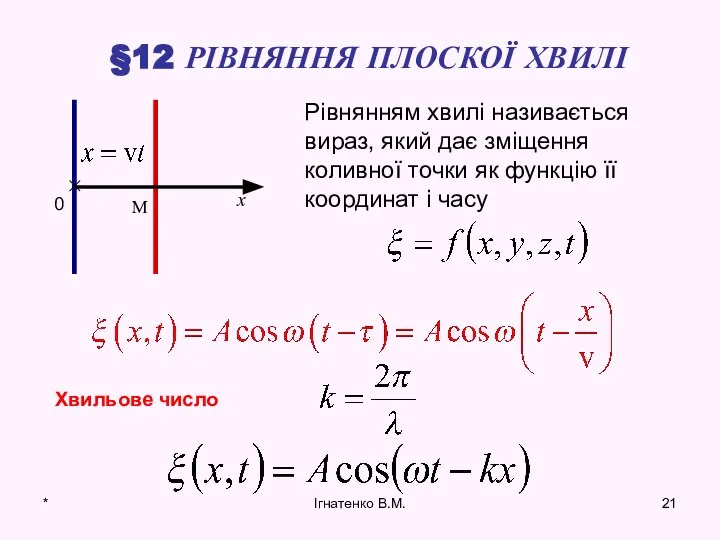 §12 РІВНЯННЯ ПЛОСКОЇ ХВИЛІ

$x = vt$

0

M

$x$

Рівнянням хвилі називається вираз, який дає зміщення коливної точки як функцію її координат і часу

$\xi = f(x, y, z, t)$

$\xi(x,t) = A\cos\omega(t-\tau) = A\cos\omega\left(t - \frac{x}{v}\right)$

Хвильове число

$k = \frac{2\pi}{\lambda}$

$\xi(x,t) = A\cos(\omega t - kx)$

*

Ігнатенко В.М.

21